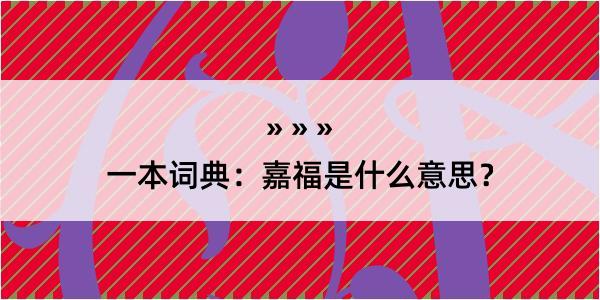 » » »

一本词典：嘉福是什么意思？